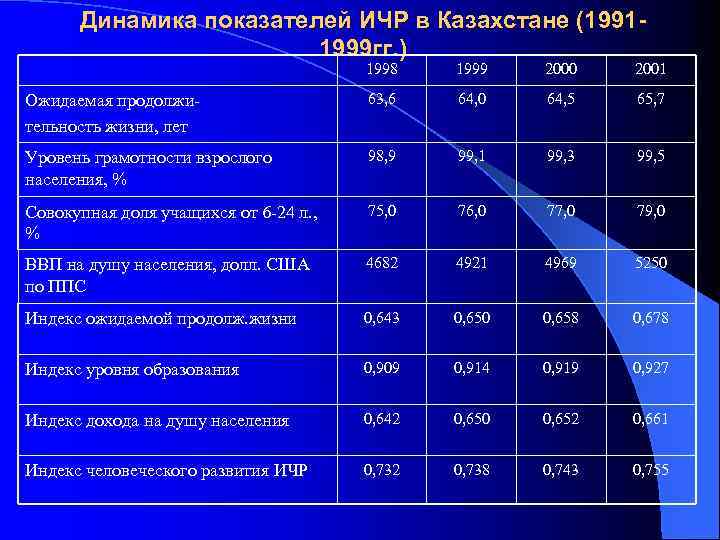 Динамика показателей ИЧР в Казахстане (1991-1999гг.)

| | 1998 | 1999 | 2000 | 2001 |
|---|---|---|---|---|
| Ожидаемая продолжительность жизни, лет | 63,6 | 64,0 | 64,5 | 65,7 |
| Уровень грамотности взрослого населения, % | 98,9 | 99,1 | 99,3 | 99,5 |
| Совокупная доля учащихся от 6-24 л., % | 75,0 | 76,0 | 77,0 | 79,0 |
| ВВП на душу населения, долл. США по ППС | 4682 | 4921 | 4969 | 5250 |
| Индекс ожидаемой продолж.жизни | 0,643 | 0,650 | 0,658 | 0,678 |
| Индекс уровня образования | 0,909 | 0,914 | 0,919 | 0,927 |
| Индекс дохода на душу населения | 0,642 | 0,650 | 0,652 | 0,661 |
| Индекс человеческого развития ИЧР | 0,732 | 0,738 | 0,743 | 0,755 |